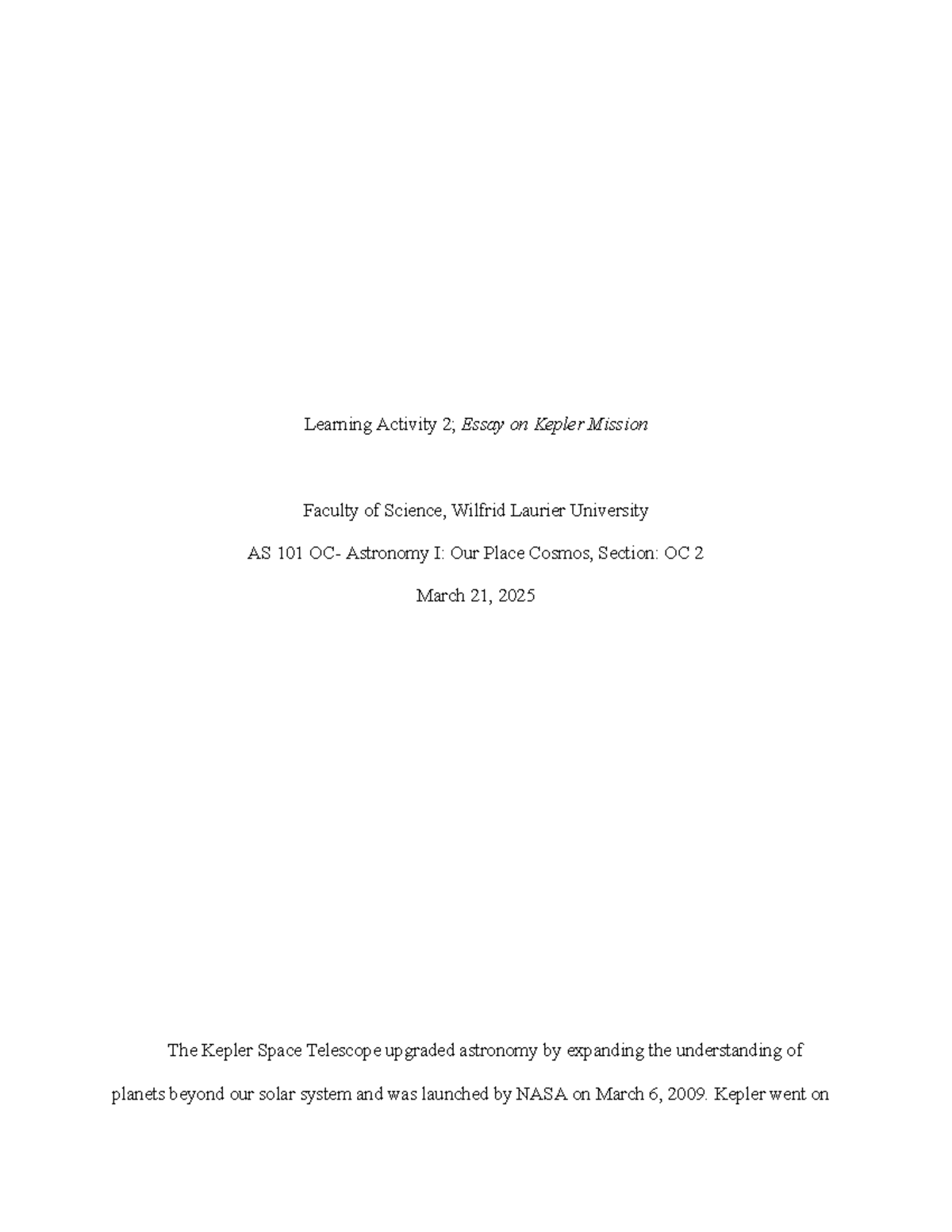 Learning Activity 2; Essay on Kepler Mission

Faculty of Science, Wilfrid Laurier University

AS 101 OC- Astronomy I: Our Place Cosmos, Section: OC 2

March 21, 2025

The Kepler Space Telescope upgraded astronomy by expanding the understanding of planets beyond our solar system and was launched by NASA on March 6, 2009. Kepler went on